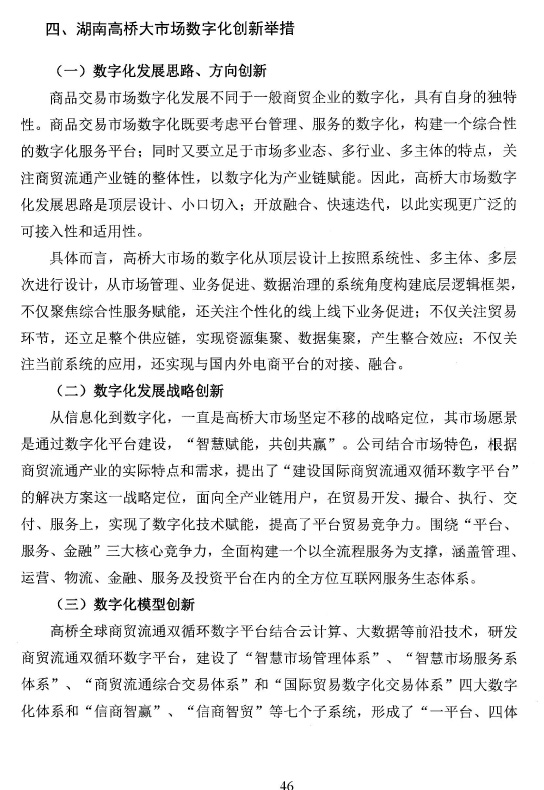 四、湖南高桥大市场数字化创新举措

（一）数字化发展思路、方向创新

商品交易市场数字化发展不同于一般商贸企业的数字化，具有自身的独特性。商品交易市场数字化既要考虑平台管理、服务的数字化，构建一个综合性的数字化服务平台；同时又要立足于市场多业态、多行业、多主体的特点，关注商贸流通产业链的整体性，以数字化为产业链赋能。因此，高桥大市场数字化发展思路是顶层设计、小口切入；开放融合、快速迭代，以此实现更广泛的可接入性和适用性。

具体而言，高桥大市场的数字化从顶层设计上按照系统性、多主体、多层次进行设计，从市场管理、业务促进、数据治理的系统角度构建底层逻辑框架，不仅聚焦综合性服务赋能，还关注个性化的线上线下业务促进；不仅关注贸易环节，还立足整个供应链，实现资源集聚、数据集聚，产生整合效应；不仅关注当前系统的应用，还实现与国内外电商平台的对接、融合。

（二）数字化发展战略创新

从信息化到数字化，一直是高桥大市场坚定不移的战略定位，其市场愿景是通过数字化平台建设，“智慧赋能，共创共赢”。公司结合市场特色，根据商贸流通产业的实际特点和需求，提出了“建设国际商贸流通双循环数字平台”的解决方案这一战略定位，面向全产业链用户，在贸易开发、撮合、执行、交付、服务上，实现了数字化技术赋能，提高了平台贸易竞争力。围绕“平台、服务、金融”三大核心竞争力，全面构建一个以全流程服务为支撑，涵盖管理、运营、物流、金融、服务及投资平台在内的全方位互联网服务生态体系。

（三）数字化模型创新

高桥全球商贸流通双循环数字平台结合云计算、大数据等前沿技术，研发商贸流通双循环数字平台，建设了“智慧市场管理体系”、“智慧市场服务系体系”、“商贸流通综合交易体系”和“国际贸易数字化交易体系”四大数字化体系和“信商智赢”、“信商智贸”等七个子系统，形成了“一平台、四体

46